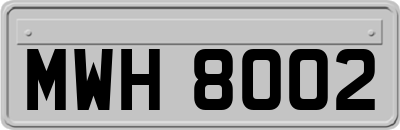 MWH 8002